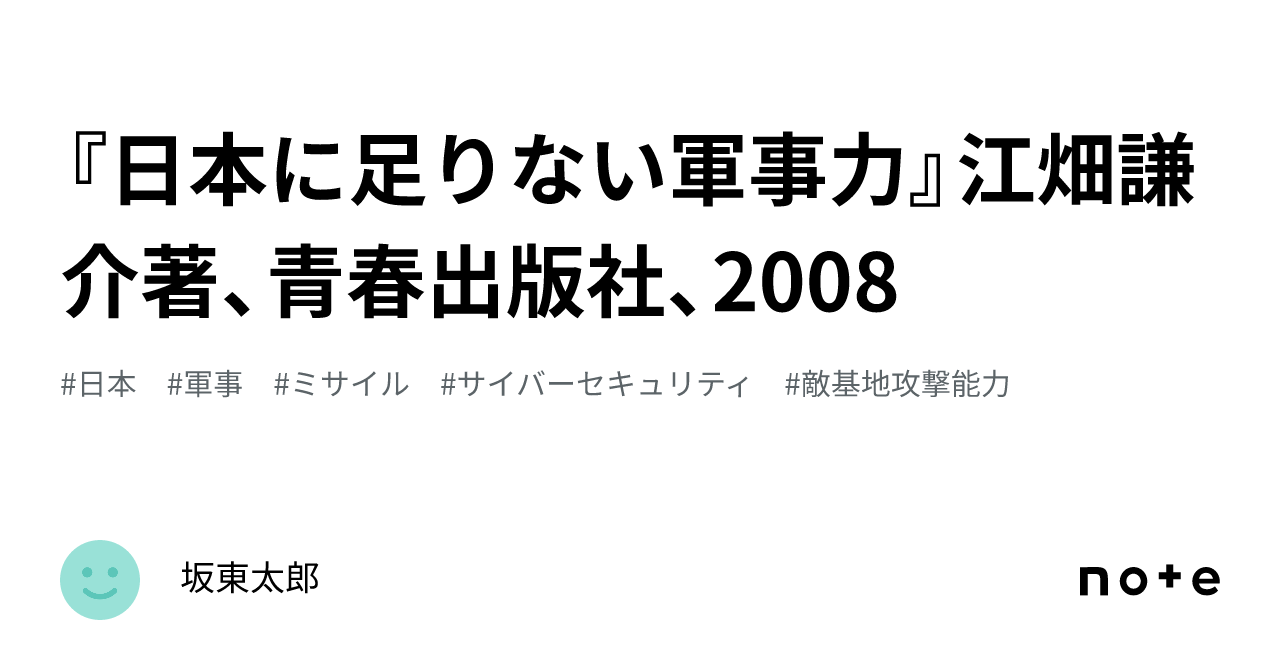 『日本に足りない軍事力』江畑謙介著、青春出版社、2008

#日本　#軍事　#ミサイル　#サイバーセキュリティ　#敵基地攻撃能力

坂東太郎

note